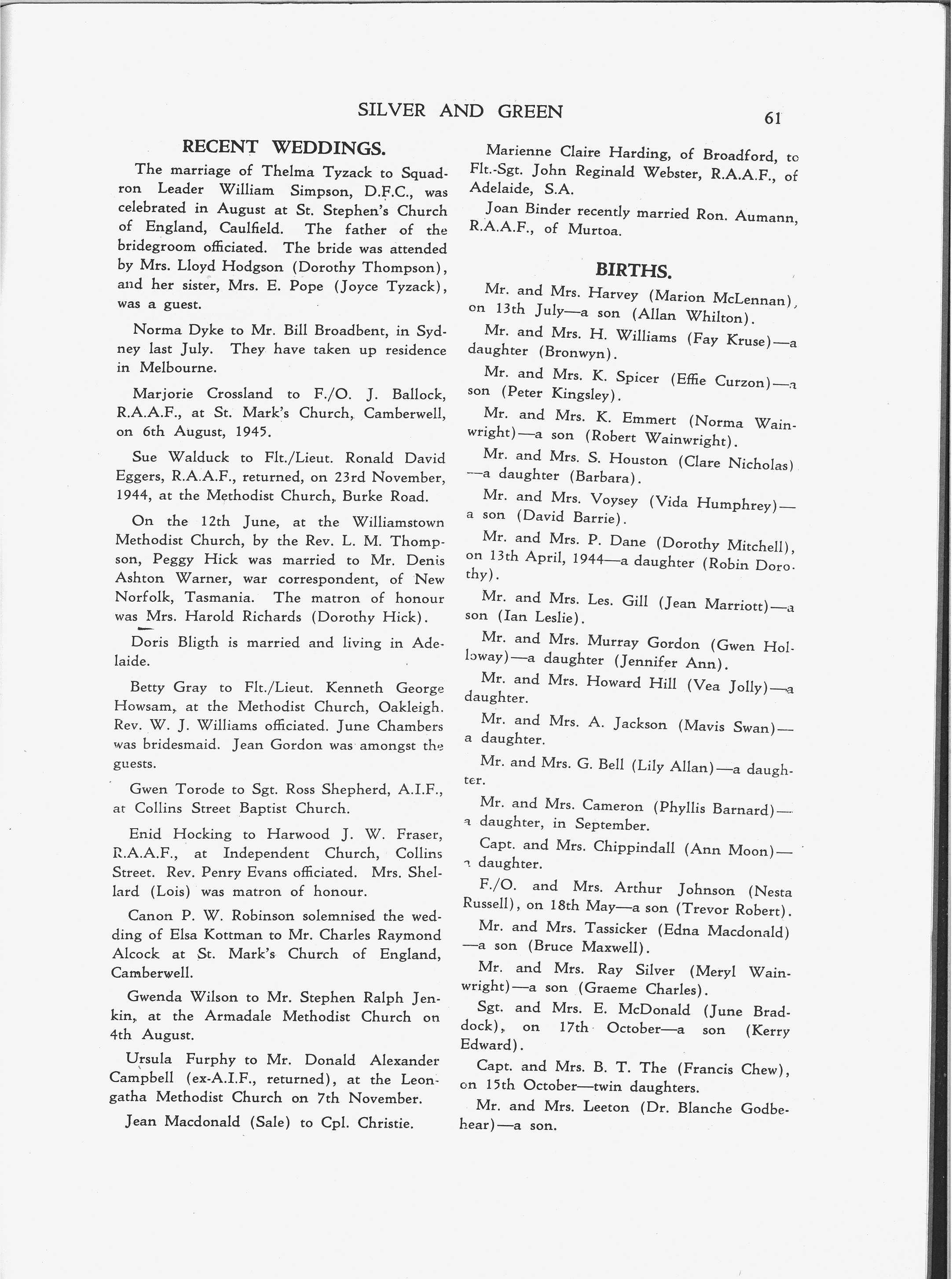 SILVER AND GREEN 61

RECENT WEDDINGS.

The marriage of Thelma Tyzack to Squadron Leader William Simpson, D.F.C., was celebrated in August at St. Stephen's Church of England, Caulfield. The father of the bridegroom officiated. The bride was attended by Mrs. Lloyd Hodgson (Dorothy Thompson), and her sister, Mrs. E. Pope (Joyce Tyzack), was a guest.

Norma Dyke to Mr. Bill Broadbent, in Sydney last July. They have taken up residence in Melbourne.

Marjorie Crossland to F./O. J. Ballock, R.A.A.F., at St. Mark's Church, Camberwell, on 6th August, 1945.

Sue Walduck to Flt./Lieut. Ronald David Eggers, R.A.A.F., returned, on 23rd November, 1944, at the Methodist Church, Burke Road.

On the 12th June, at the Williamstown Methodist Church, by the Rev. L. M. Thompson, Peggy Hick was married to Mr. Denis Ashton Warner, war correspondent, of New Norfolk, Tasmania. The matron of honour was Mrs. Harold Richards (Dorothy Hick).

Doris Bligth is married and living in Adelaide.

Betty Gray to Flt./Lieut. Kenneth George Howsam, at the Methodist Church, Oakleigh. Rev. W. J. Williams officiated. June Chambers was bridesmaid. Jean Gordon was amongst the guests.

Gwen Torode to Sgt. Ross Shepherd, A.I.F., at Collins Street Baptist Church.

Enid Hocking to Harwood J. W. Fraser, R.A.A.F., at Independent Church, Collins Street. Rev. Penry Evans officiated. Mrs. Shellard (Lois) was matron of honour.

Canon P. W. Robinson solemnised the wedding of Elsa Kottman to Mr. Charles Raymond Alcock at St. Mark's Church of England, Camberwell.

Gwenda Wilson to Mr. Stephen Ralph Jenkin, at the Armadale Methodist Church on 4th August.

Ursula Furphy to Mr. Donald Alexander Campbell (ex-A.I.F., returned), at the Leongatha Methodist Church on 7th November.

Jean Macdonald (Sale) to Cpl. Christie.

Marienne Claire Harding, of Broadford, to Flt.-Sgt. John Reginald Webster, R.A.A.F., of Adelaide, S.A.

Joan Binder recently married Ron. Aumann, R.A.A.F., of Murtoa.

BIRTHS.

Mr. and Mrs. Harvey (Marion McLennan), on 13th July—a son (Allan Whilton).

Mr. and Mrs. H. Williams (Fay Kruse)—a daughter (Bronwyn).

Mr. and Mrs. K. Spicer (Effie Curzon)—a son (Peter Kingsley).

Mr. and Mrs. K. Emmert (Norma Wainwright)—a son (Robert Wainwright).

Mr. and Mrs. S. Houston (Clare Nicholas)—a daughter (Barbara).

Mr. and Mrs. Voysey (Vida Humphrey)—a son (David Barrie).

Mr. and Mrs. P. Dane (Dorothy Mitchell), on 13th April, 1944—a daughter (Robin Dorothy).

Mr. and Mrs. Les. Gill (Jean Marriott)—a son (Ian Leslie).

Mr. and Mrs. Murray Gordon (Gwen Holloway)—a daughter (Jennifer Ann).

Mr. and Mrs. Howard Hill (Vea Jolly)—a daughter.

Mr. and Mrs. A. Jackson (Mavis Swan)—a daughter.

Mr. and Mrs. G. Bell (Lily Allan)—a daughter.

Mr. and Mrs. Cameron (Phyllis Barnard)—a daughter, in September.

Capt. and Mrs. Chippindall (Ann Moon)—a daughter.

F./O. and Mrs. Arthur Johnson (Nesta Russell), on 18th May—a son (Trevor Robert).

Mr. and Mrs. Tassicker (Edna Macdonald)—a son (Bruce Maxwell).

Mr. and Mrs. Ray Silver (Meryl Wainwright)—a son (Graeme Charles).

Sgt. and Mrs. E. McDonald (June Braddock), on 17th October—a son (Kerry Edward).

Capt. and Mrs. B. T. The (Francis Chew), on 15th October—twin daughters.

Mr. and Mrs. Leeton (Dr. Blanche Godbehear)—a son.